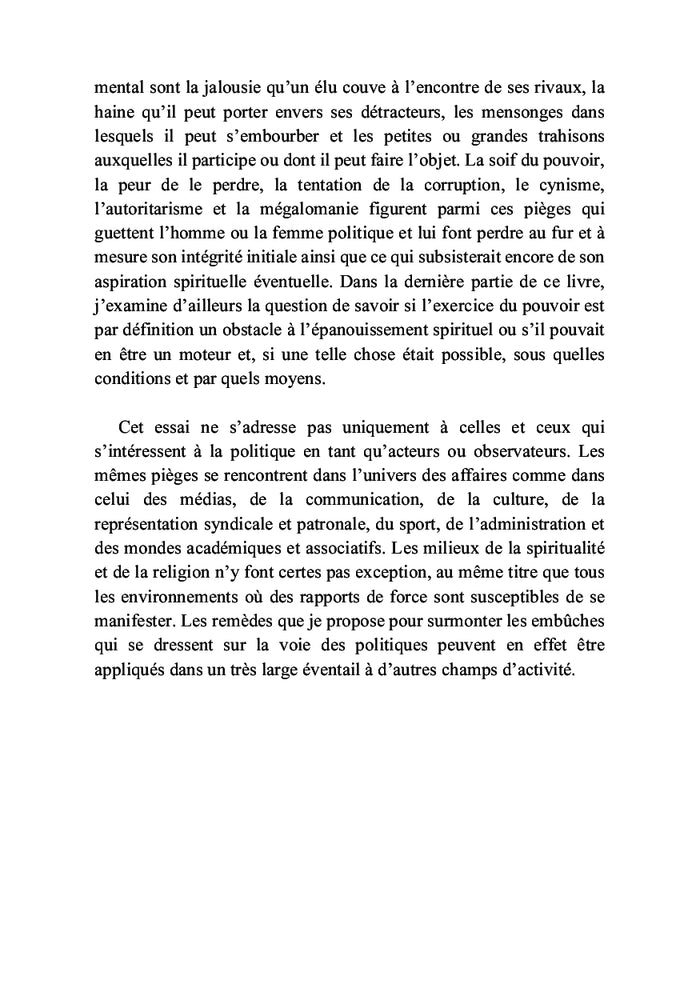 mental sont la jalousie qu'un élu couve à l'encontre de ses rivaux, la haine qu'il peut porter envers ses détracteurs, les mensonges dans lesquels il peut s'embourber et les petites ou grandes trahisons auxquelles il participe ou dont il peut faire l'objet. La soif du pouvoir, la peur de le perdre, la tentation de la corruption, le cynisme, l'autoritarisme et la mégalomanie figurent parmi ces pièges qui guettent l'homme ou la femme politique et lui font perdre au fur et à mesure son intégrité initiale ainsi que ce qui subsisterait encore de son aspiration spirituelle éventuelle. Dans la dernière partie de ce livre, j'examine d'ailleurs la question de savoir si l'exercice du pouvoir est par définition un obstacle à l'épanouissement spirituel ou s'il pouvait en être un moteur et, si une telle chose était possible, sous quelles conditions et par quels moyens.

Cet essai ne s'adresse pas uniquement à celles et ceux qui s'intéressent à la politique en tant qu'acteurs ou observateurs. Les mêmes pièges se rencontrent dans l'univers des affaires comme dans celui des médias, de la communication, de la culture, de la représentation syndicale et patronale, du sport, de l'administration et des mondes académiques et associatifs. Les milieux de la spiritualité et de la religion n'y font certes pas exception, au même titre que tous les environnements où des rapports de force sont susceptibles de se manifester. Les remèdes que je propose pour surmonter les embûches qui se dressent sur la voie des politiques peuvent en effet être appliqués dans un très large éventail à d'autres champs d'activité.